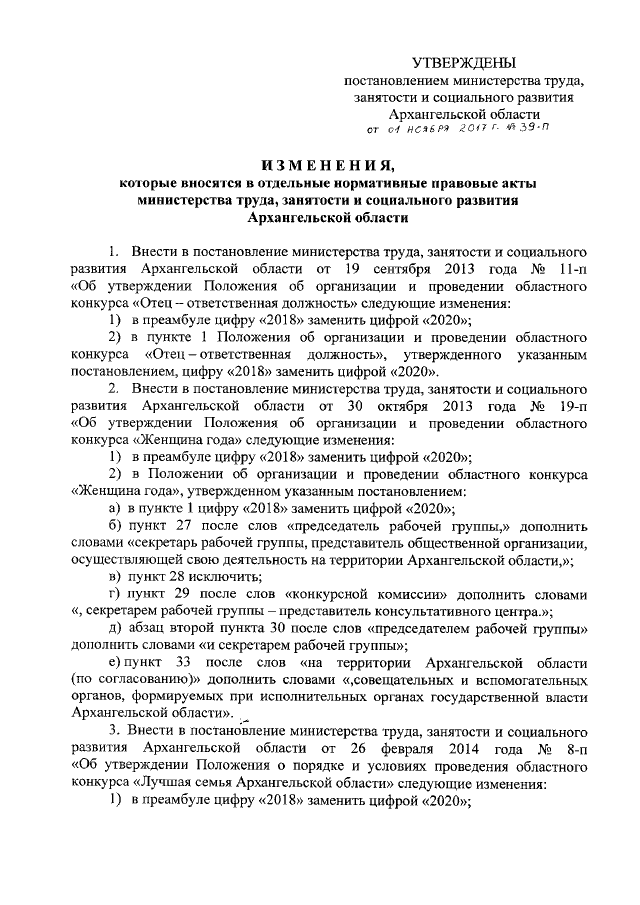 УТВЕРЖДЕНЫ
постановлением министерства труда, занятости и социального развития Архангельской области
от 01 ноября 2017 г. № 39-п

ИЗМЕНЕНИЯ,
которые вносятся в отдельные нормативные правовые акты министерства труда, занятости и социального развития Архангельской области

1. Внести в постановление министерства труда, занятости и социального развития Архангельской области от 19 сентября 2013 года № 11-п «Об утверждении Положения об организации и проведении областного конкурса «Отец – ответственная должность» следующие изменения:

1) в преамбуле цифру «2018» заменить цифрой «2020»;

2) в пункте 1 Положения об организации и проведении областного конкурса «Отец – ответственная должность», утвержденного указанным постановлением, цифру «2018» заменить цифрой «2020».

2. Внести в постановление министерства труда, занятости и социального развития Архангельской области от 30 октября 2013 года № 19-п «Об утверждении Положения об организации и проведении областного конкурса «Женщина года» следующие изменения:

1) в преамбуле цифру «2018» заменить цифрой «2020»;

2) в Положении об организации и проведении областного конкурса «Женщина года», утвержденном указанным постановлением:

а) в пункте 1 цифру «2018» заменить цифрой «2020»;

б) пункт 27 после слов «председатель рабочей группы,» дополнить словами «секретарь рабочей группы, представитель общественной организации, осуществляющей свою деятельность на территории Архангельской области,»;

в) пункт 28 исключить;

г) пункт 29 после слов «конкурсной комиссии» дополнить словами «, секретарем рабочей группы – представитель консультативного центра.»;

д) абзац второй пункта 30 после слов «председателем рабочей группы» дополнить словами «и секретарем рабочей группы»;

е) пункт 33 после слов «на территории Архангельской области (по согласованию)» дополнить словами «,совещательных и вспомогательных органов, формируемых при исполнительных органах государственной власти Архангельской области».

3. Внести в постановление министерства труда, занятости и социального развития Архангельской области от 26 февраля 2014 года № 8-п «Об утверждении Положения о порядке и условиях проведения областного конкурса «Лучшая семья Архангельской области» следующие изменения:

1) в преамбуле цифру «2018» заменить цифрой «2020»;